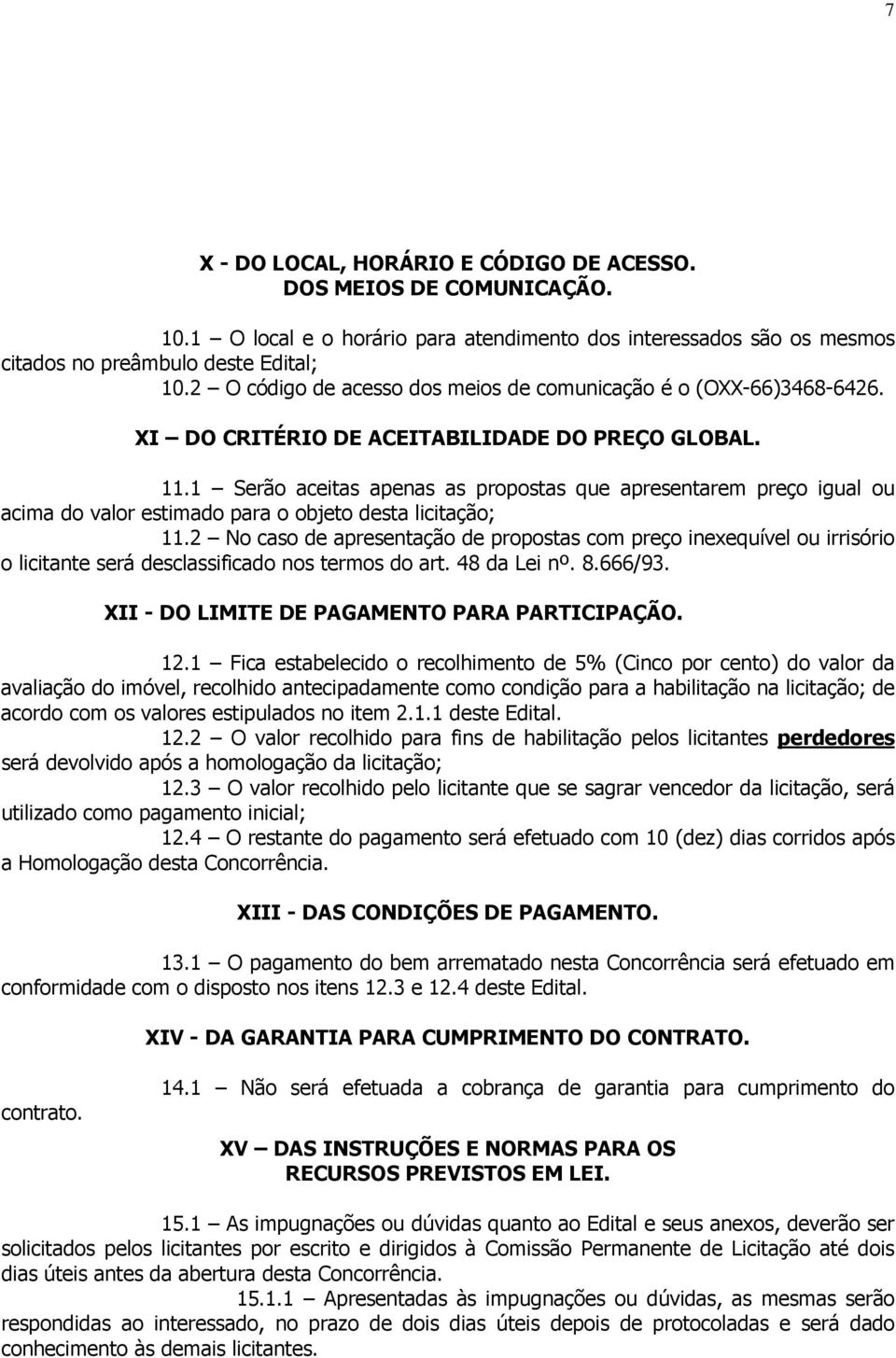 7

X - DO LOCAL, HORÁRIO E CÓDIGO DE ACESSO.
DOS MEIOS DE COMUNICAÇÃO.

10.1 – O local e o horário para atendimento dos interessados são os mesmos citados no preâmbulo deste Edital;
10.2 – O código de acesso dos meios de comunicação é o (OXX-66)3468-6426.

XI – DO CRITÉRIO DE ACEITABILIDADE DO PREÇO GLOBAL.

11.1 – Serão aceitas apenas as propostas que apresentarem preço igual ou acima do valor estimado para o objeto desta licitação;
11.2 – No caso de apresentação de propostas com preço inexequível ou irrisório o licitante será desclassificado nos termos do art. 48 da Lei nº. 8.666/93.

XII - DO LIMITE DE PAGAMENTO PARA PARTICIPAÇÃO.

12.1 – Fica estabelecido o recolhimento de 5% (Cinco por cento) do valor da avaliação do imóvel, recolhido antecipadamente como condição para a habilitação na licitação; de acordo com os valores estipulados no item 2.1.1 deste Edital.
12.2 – O valor recolhido para fins de habilitação pelos licitantes perdedores será devolvido após a homologação da licitação;
12.3 – O valor recolhido pelo licitante que se sagrar vencedor da licitação, será utilizado como pagamento inicial;
12.4 – O restante do pagamento será efetuado com 10 (dez) dias corridos após a Homologação desta Concorrência.

XIII - DAS CONDIÇÕES DE PAGAMENTO.

13.1 – O pagamento do bem arrematado nesta Concorrência será efetuado em conformidade com o disposto nos itens 12.3 e 12.4 deste Edital.

XIV - DA GARANTIA PARA CUMPRIMENTO DO CONTRATO.

14.1 – Não será efetuada a cobrança de garantia para cumprimento do contrato.

XV – DAS INSTRUÇÕES E NORMAS PARA OS
RECURSOS PREVISTOS EM LEI.

15.1 – As impugnações ou dúvidas quanto ao Edital e seus anexos, deverão ser solicitados pelos licitantes por escrito e dirigidos à Comissão Permanente de Licitação até dois dias úteis antes da abertura desta Concorrência.
15.1.1 – Apresentadas às impugnações ou dúvidas, as mesmas serão respondidas ao interessado, no prazo de dois dias úteis depois de protocoladas e será dado conhecimento às demais licitantes.